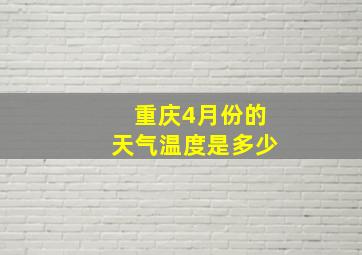 重庆4月份的
天气温度是多少